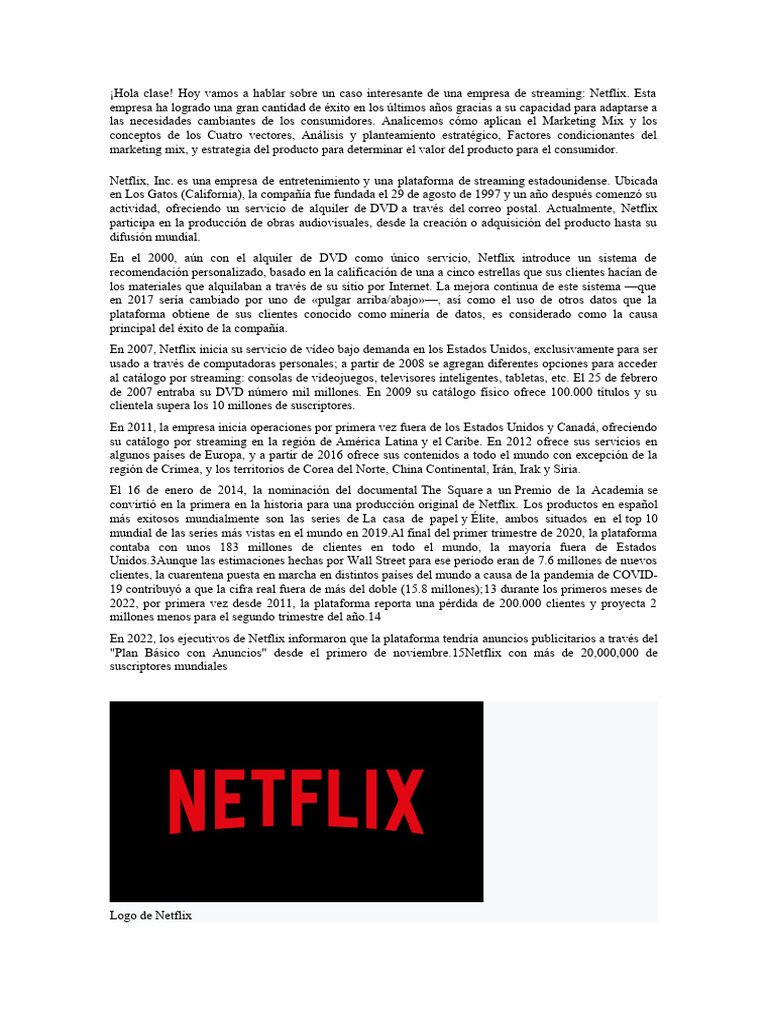 ¡Hola clase! Hoy vamos a hablar sobre un caso interesante de una empresa de streaming: Netflix. Esta empresa ha logrado una gran cantidad de éxito en los últimos años gracias a su capacidad para adaptarse a las necesidades cambiantes de los consumidores. Analicemos cómo aplican el Marketing Mix y los conceptos de los Cuatro vectores, Análisis y planteamiento estratégico, Factores condicionantes del marketing mix, y estrategia del producto para determinar el valor del producto para el consumidor.

Netflix, Inc. es una empresa de entretenimiento y una plataforma de streaming estadounidense. Ubicada en Los Gatos (California), la compañía fue fundada el 29 de agosto de 1997 y un año después comenzó su actividad, ofreciendo un servicio de alquiler de DVD a través del correo postal. Actualmente, Netflix participa en la producción de obras audiovisuales, desde la creación o adquisición del producto hasta su difusión mundial.

En el 2000, aún con el alquiler de DVD como único servicio, Netflix introduce un sistema de recomendación personalizado, basado en la calificación de una a cinco estrellas que sus clientes hacían de los materiales que alquilaban a través de su sitio por Internet. La mejora continua de este sistema —que en 2017 sería cambiado por uno de «pulgar arriba/abajo»—, así como el uso de otros datos que la plataforma obtiene de sus clientes conocido como minería de datos, es considerado como la causa principal del éxito de la compañía.

En 2007, Netflix inicia su servicio de vídeo bajo demanda en los Estados Unidos, exclusivamente para ser usado a través de computadoras personales; a partir de 2008 se agregan diferentes opciones para acceder al catálogo por streaming: consolas de videojuegos, televisores inteligentes, tabletas, etc. El 25 de febrero de 2007 entraba su DVD número mil millones. En 2009 su catálogo físico ofrece 100.000 títulos y su clientela supera los 10 millones de suscriptores.

En 2011, la empresa inicia operaciones por primera vez fuera de los Estados Unidos y Canadá, ofreciendo su catálogo por streaming en la región de América Latina y el Caribe. En 2012 ofrece sus servicios en algunos países de Europa, y a partir de 2016 ofrece sus contenidos a todo el mundo con excepción de la región de Crimea, y los territorios de Corea del Norte, China Continental, Irán, Irak y Siria.

El 16 de enero de 2014, la nominación del documental The Square a un Premio de la Academia se convirtió en la primera en la historia para una producción original de Netflix. Los productos en español más exitosos mundialmente son las series de La casa de papel y Élite, ambos situados en el top 10 mundial de las series más vistas en el mundo en 2019.Al final del primer trimestre de 2020, la plataforma contaba con unos 183 millones de clientes en todo el mundo, la mayoría fuera de Estados Unidos.3Aunque las estimaciones hechas por Wall Street para ese periodo eran de 7.6 millones de nuevos clientes, la cuarentena puesta en marcha en distintos países del mundo a causa de la pandemia de COVID-19 contribuyó a que la cifra real fuera de más del doble (15.8 millones);13 durante los primeros meses de 2022, por primera vez desde 2011, la plataforma reporta una pérdida de 200.000 clientes y proyecta 2 millones menos para el segundo trimestre del año.14

En 2022, los ejecutivos de Netflix informaron que la plataforma tendría anuncios publicitarios a través del "Plan Básico con Anuncios" desde el primero de noviembre.15Netflix con más de 20,000,000 de suscriptores mundiales

NETFLIX

Logo de Netflix